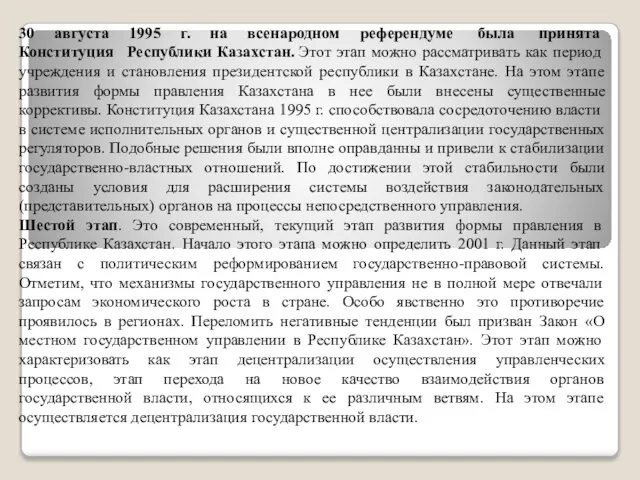 30 августа 1995 г. на всенародном референдуме была принята Конституция Республики Казахстан. Этот этап можно рассматривать как период учреждения и становления президентской республики в Казахстане. На этом этапе развития формы правления Казахстана в нее были внесены существенные коррективы. Конституция Казахстана 1995 г. способствовала сосредоточению власти в системе исполнительных органов и существенной централизации государственных регуляторов. Подобные решения были вполне оправданны и привели к стабилизации государственно-властных отношений. По достижении этой стабильности были созданы условия для расширения системы воздействия законодательных (представительных) органов на процессы непосредственного управления.
Шестой этап. Это современный, текущий этап развития формы правления в Республике Казахстан. Начало этого этапа можно определить 2001 г. Данный этап связан с политическим реформированием государственно-правовой системы. Отметим, что механизмы государственного управления не в полной мере отвечали запросам экономического роста в стране. Особо явственно это противоречие проявилось в регионах. Переломить негативные тенденции был призван Закон «О местном государственном управлении в Республике Казахстан». Этот этап можно характеризовать как этап децентрализации осуществления управленческих процессов, этап перехода на новое качество взаимодействия органов государственной власти, относящихся к ее различным ветвям. На этом этапе осуществляется децентрализация государственной власти.